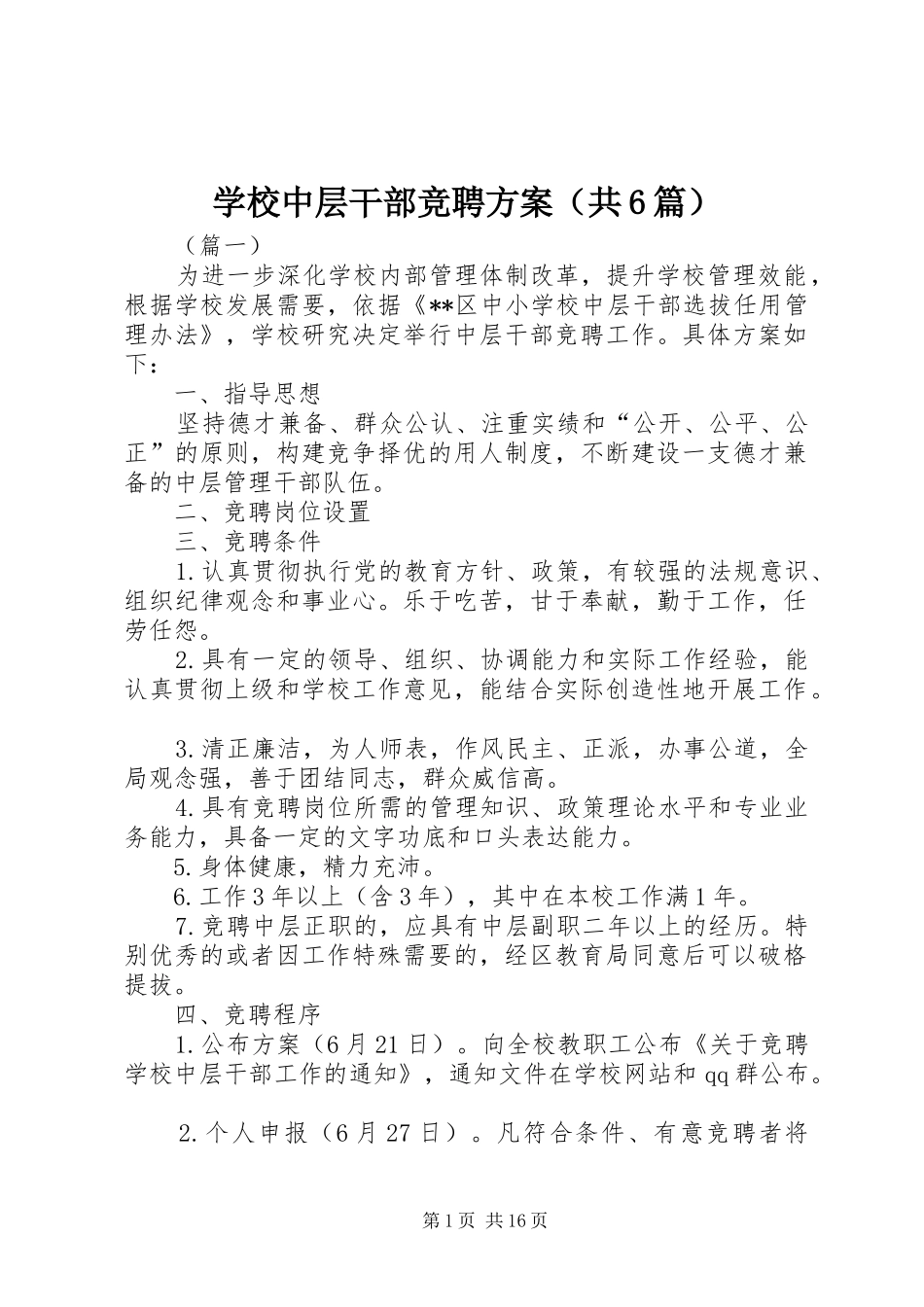 学校中层干部竞聘方案（共6篇）

（篇一）

为进一步深化学校内部管理体制改革，提升学校管理效能，根据学校发展需要，依据《**区中小学校中层干部选拔任用管理办法》，学校研究决定举行中层干部竞聘工作。具体方案如下：

一、指导思想

坚持德才兼备、群众公认、注重实绩和“公开、公平、公正”的原则，构建竞争择优的用人制度，不断建设一支德才兼备的中层管理干部队伍。

二、竞聘岗位设置

三、竞聘条件

1.认真贯彻执行党的教育方针、政策，有较强的法规意识、组织纪律观念和事业心。乐于吃苦，甘于奉献，勤于工作，任劳任怨。

2.具有一定的领导、组织、协调能力和实际工作经验，能认真贯彻上级和学校工作意见，能结合实际创造性地开展工作。

3.清正廉洁，为人师表，作风民主、正派，办事公道，全局观念强，善于团结同志，群众威信高。

4.具有竞聘岗位所需的管理知识、政策理论水平和专业业务能力，具备一定的文字功底和口头表达能力。

5.身体健康，精力充沛。

6.工作3年以上（含3年），其中在本校工作满1年。

7.竞聘中层正职的，应具有中层副职二年以上的经历。特别优秀的或者因工作特殊需要的，经区教育局同意后可以破格提拔。

四、竞聘程序

1.公布方案（6月21日）。向全校教职工公布《关于竞聘学校中层干部工作的通知》，通知文件在学校网站和qq群公布。

2.个人申报（6月27日）。凡符合条件、有意竞聘者将

第1页 共16页